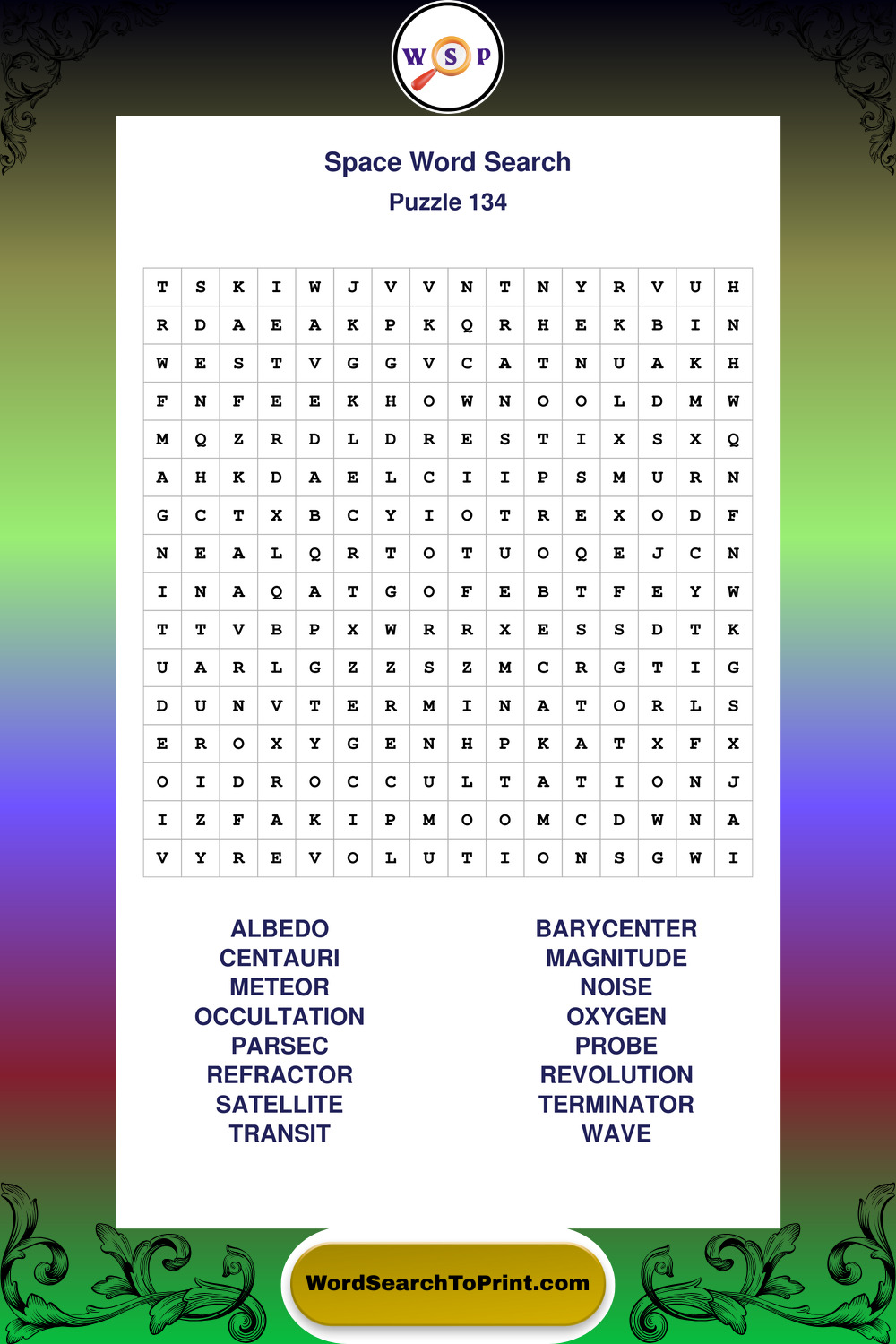 W S P

Space Word Search
Puzzle 134

| T | S | K | I | W | J | V | V | N | T | N | Y | R | V | U | H |
|---|---|---|---|---|---|---|---|---|---|---|---|---|---|---|---|
| R | D | A | E | A | K | P | K | Q | R | H | E | K | B | I | N |
| W | E | S | T | V | G | G | V | C | A | T | N | U | A | K | H |
| F | N | F | E | E | K | H | O | W | N | O | O | L | D | M | W |
| M | Q | Z | R | D | L | D | R | E | S | T | I | X | S | X | Q |
| A | H | K | D | A | E | L | C | I | I | P | S | M | U | R | N |
| G | C | T | X | B | C | Y | I | O | T | R | E | X | O | D | F |
| N | E | A | L | Q | R | T | O | T | U | O | Q | E | J | C | N |
| I | N | A | Q | A | T | G | O | F | E | B | T | F | E | Y | W |
| T | T | V | B | P | X | W | R | R | X | E | S | S | D | T | K |
| U | A | R | L | G | Z | Z | S | Z | M | C | R | G | T | I | G |
| D | U | N | V | T | E | R | M | I | N | A | T | O | R | L | S |
| E | R | O | X | Y | G | E | N | H | P | K | A | T | X | F | X |
| O | I | D | R | O | C | C | U | L | T | A | T | I | O | N | J |
| I | Z | F | A | K | I | P | M | O | O | M | C | D | W | N | A |
| V | Y | R | E | V | O | L | U | T | I | O | N | S | G | W | I |

ALBEDO
CENTAURI
METEOR
OCCULTATION
PARSEC
REFRACTOR
SATELLITE
TRANSIT

BARYCENTER
MAGNITUDE
NOISE
OXYGEN
PROBE
REVOLUTION
TERMINATOR
WAVE

WordSearchToPrint.com